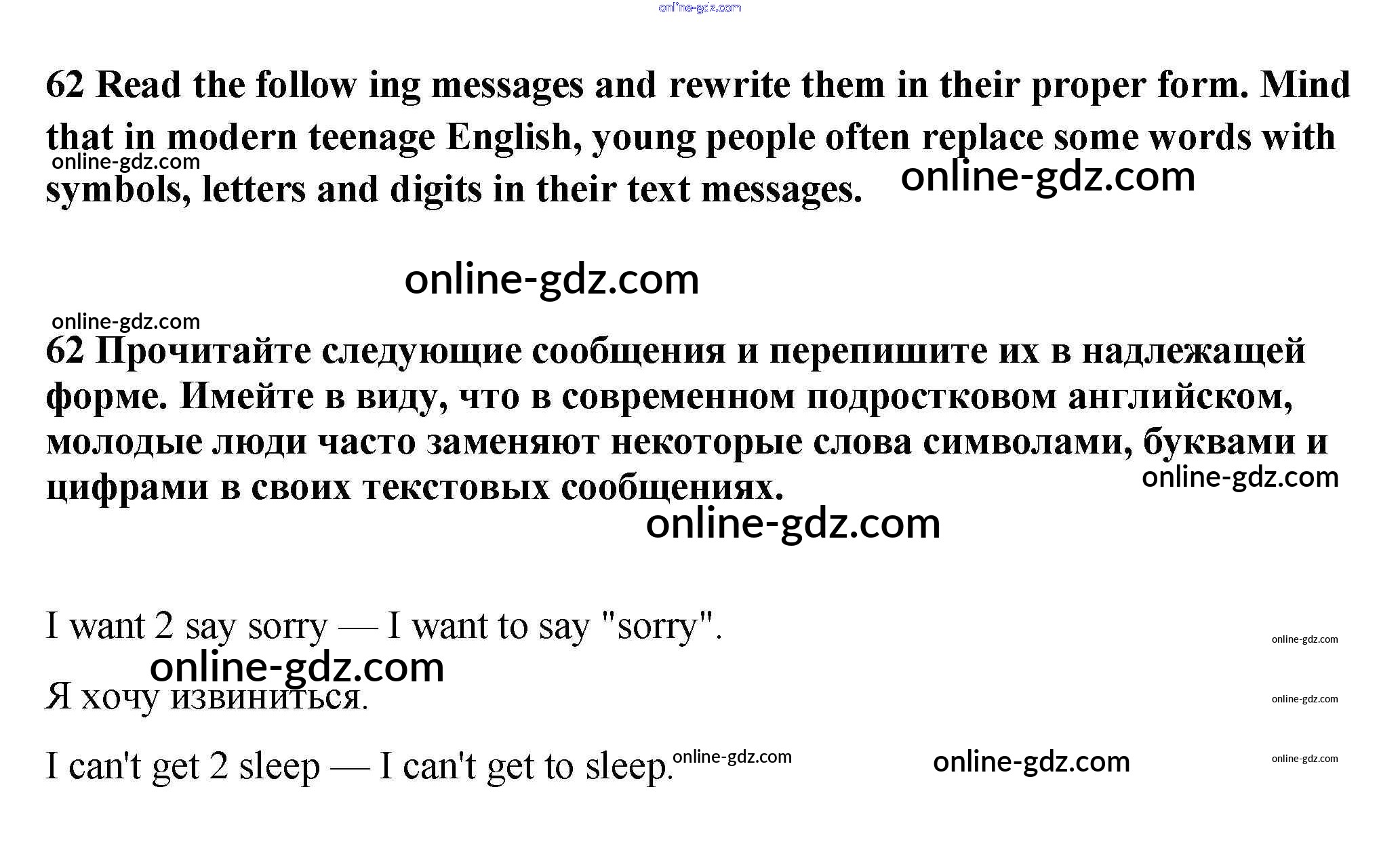 online-gdz.com

62 Read the follow ing messages and rewrite them in their proper form. Mind that in modern teenage English, young people often replace some words with symbols, letters and digits in their text messages.

online-gdz.com

online-gdz.com

online-gdz.com

online-gdz.com

62 Прочитайте следующие сообщения и перепишите их в надлежащей форме. Имейте в виду, что в современном подростковом английском, молодые люди часто заменяют некоторые слова символами, буквами и цифрами в своих текстовых сообщениях.

online-gdz.com

online-gdz.com

I want 2 say sorry — I want to say "sorry".

online-gdz.com

online-gdz.com

Я хочу извиниться.

online-gdz.com

I can't get 2 sleep — I can't get to sleep.

online-gdz.com

online-gdz.com

online-gdz.com